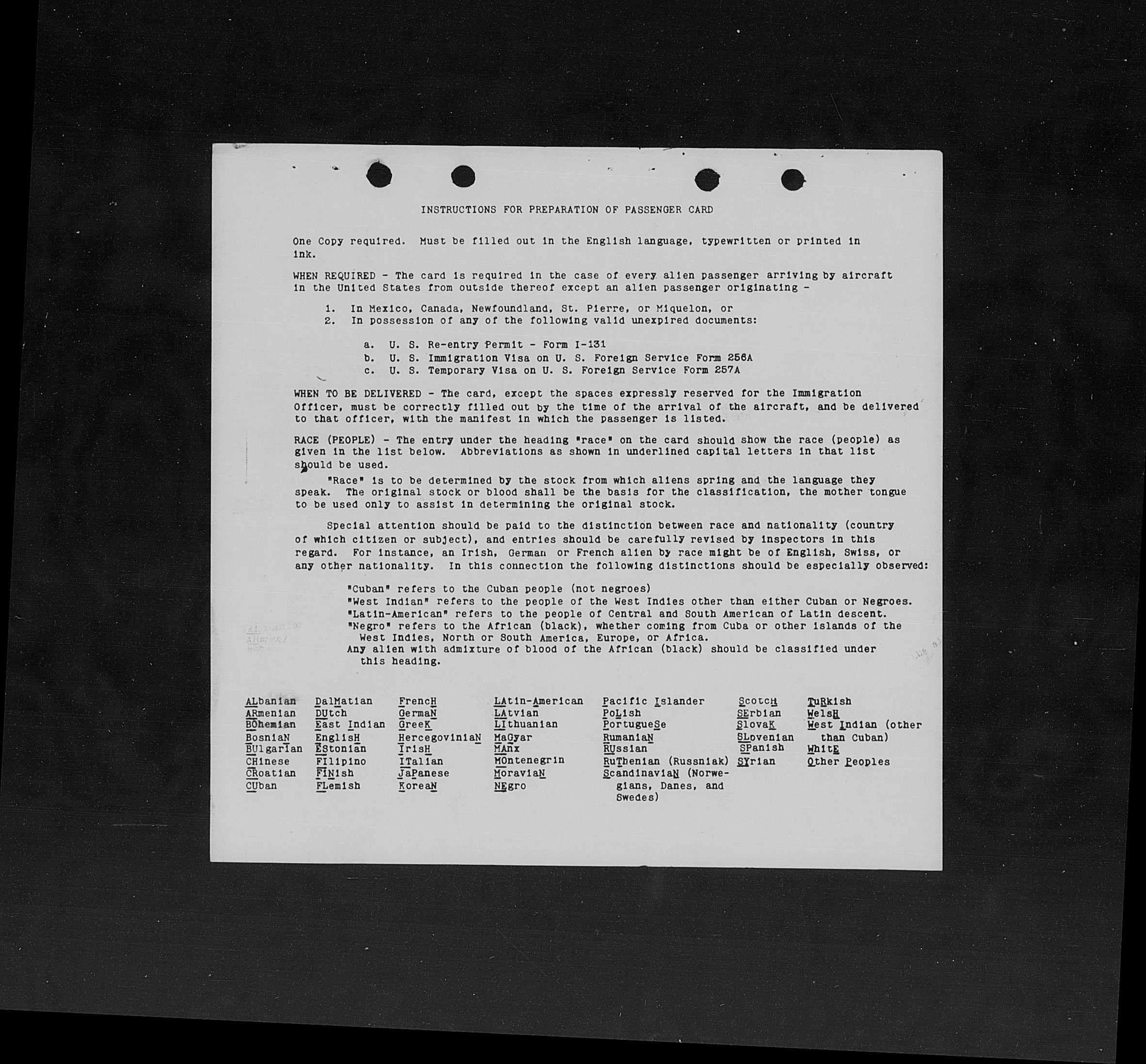 INSTRUCTIONS FOR PREPARATION OF PASSENGER CARD

One Copy required. Must be filled out in the English language, typewritten or printed in ink.

WHEN REQUIRED - The card is required in the case of every alien passenger arriving by aircraft in the United States from outside thereof except an alien passenger originating -

1. In Mexico, Canada, Newfoundland, St. Pierre, or Miquelon, or
2. In possession of any of the following valid unexpired documents:

a. U. S. Re-entry Permit - Form I-131
b. U. S. Immigration Visa on U. S. Foreign Service Form 256A
c. U. S. Temporary Visa on U. S. Foreign Service Form 257A

WHEN TO BE DELIVERED - The card, except the spaces expressly reserved for the Immigration Officer, must be correctly filled out by the time of the arrival of the aircraft, and be delivered to that officer, with the manifest in which the passenger is listed.

RACE (PEOPLE) - The entry under the heading "race" on the card should show the race (people) as given in the list below. Abbreviations as shown in underlined capital letters in that list should be used.

"Race" is to be determined by the stock from which aliens spring and the language they speak. The original stock or blood shall be the basis for the classification, the mother tongue to be used only to assist in determining the original stock.

Special attention should be paid to the distinction between race and nationality (country of which citizen or subject), and entries should be carefully revised by inspectors in this regard. For instance, an Irish, German or French alien by race might be of English, Swiss, or any other nationality. In this connection the following distinctions should be especially observed:

"Cuban" refers to the Cuban people (not negroes)
"West Indian" refers to the people of the West Indies other than either Cuban or Negroes.
"Latin-American" refers to the people of Central and South American of Latin descent.
"Negro" refers to the African (black), whether coming from Cuba or other islands of the West Indies, North or South America, Europe, or Africa.
Any alien with admixture of blood of the African (black) should be classified under this heading.

ALbanian
ARmenian
BOhemian
BosniaN
BUlgarian
CHinese
CRoatian
CUban

DalMatian
DUtch
East Indian
EnglisH
EStonian
FIlipino
FINish
FLemish

FrencH
GermaN
GreeK
HercegoviniaN
IrisH
ITalian
JaPanese
KoreaN

LAtin-American
LAtvian
LIthuanian
MaGyar
MAnx
MOntenegrin
MoraviaN
NEgro

Pacific Islander
PoLish
PortugueSe
RumaniaN
RUssian
RuThenian (Russniak)
ScandinaviaN (Norwegians, Danes, and Swedes)

ScotcH
SErbian
SlovaK
SLovenian
SPanish
SYrian

TuRkish
WelsH
West Indian (other than Cuban)
WhitE
Other Peoples